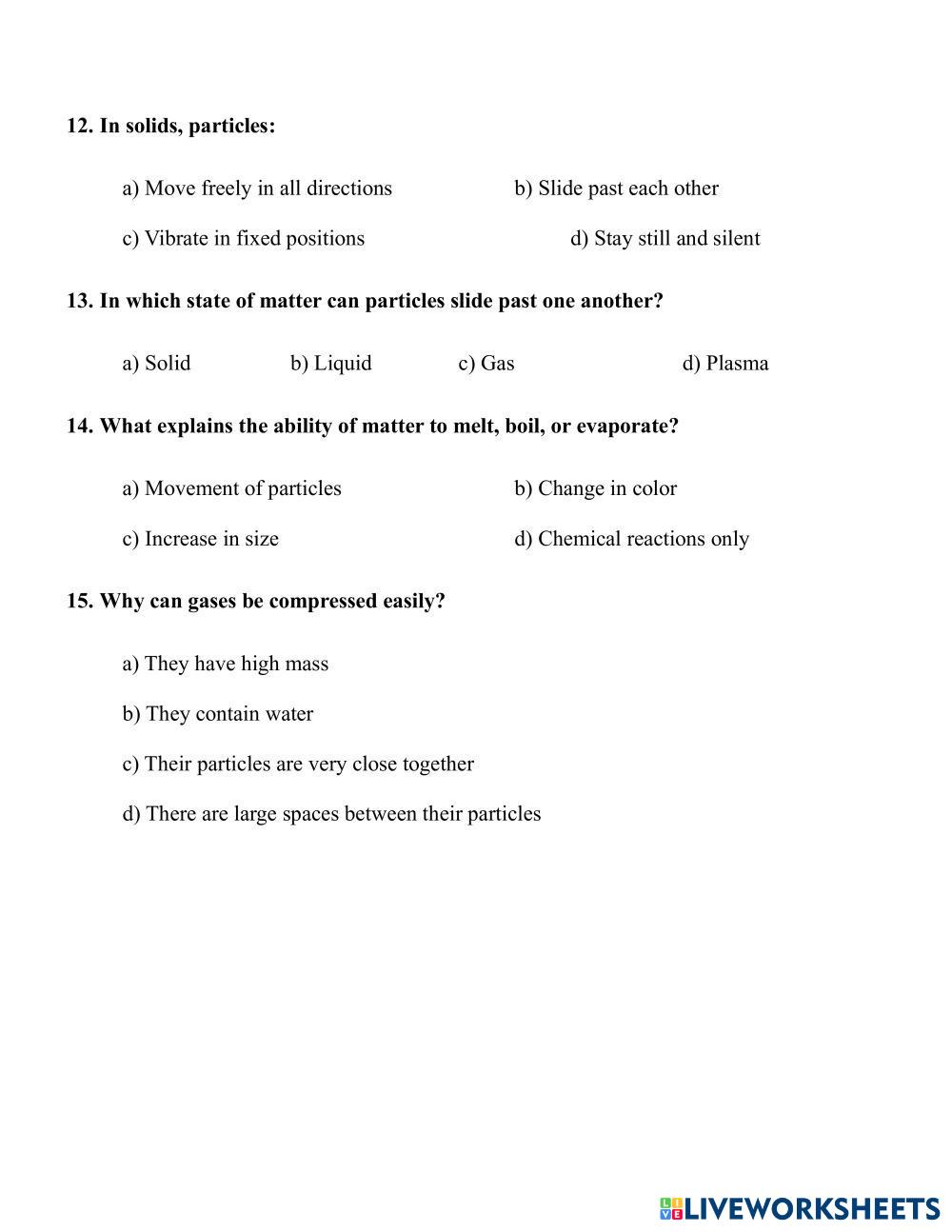 12. In solids, particles:

a) Move freely in all directions b) Slide past each other

c) Vibrate in fixed positions d) Stay still and silent

13. In which state of matter can particles slide past one another?

a) Solid b) Liquid c) Gas d) Plasma

14. What explains the ability of matter to melt, boil, or evaporate?

a) Movement of particles b) Change in color

c) Increase in size d) Chemical reactions only

15. Why can gases be compressed easily?

a) They have high mass

b) They contain water

c) Their particles are very close together

d) There are large spaces between their particles

LIVEWORKSHEETS